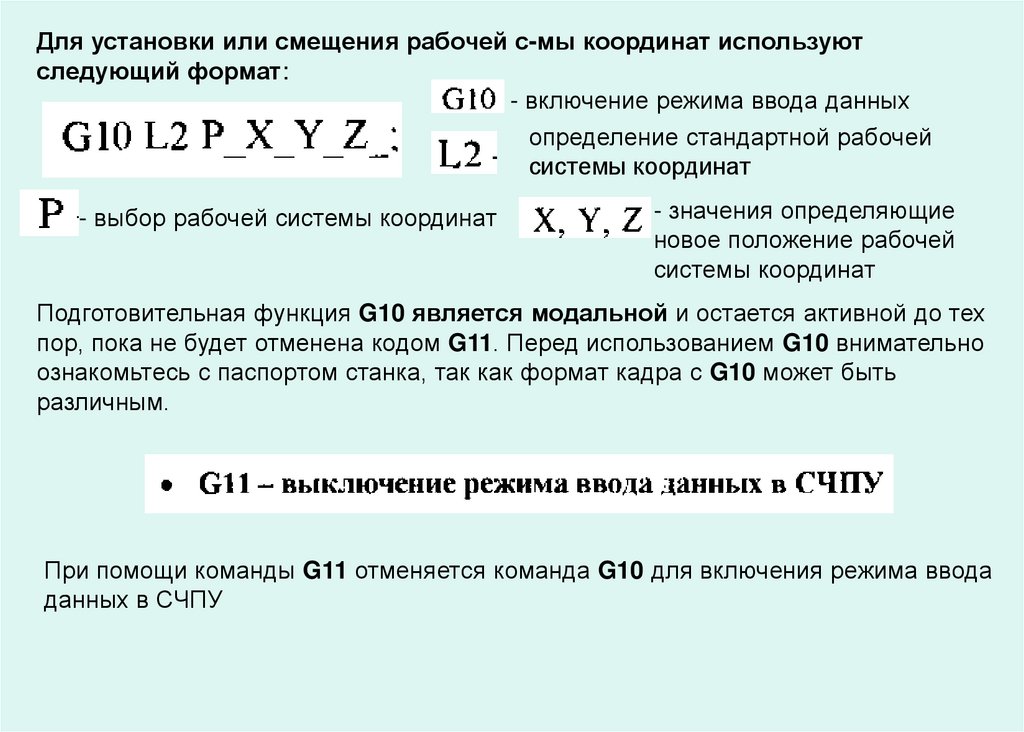 Для установки или смещения рабочей с-мы координат используют следующий формат:

G10 L2 P_X_Y_Z_;

G10 - включение режима ввода данных

L2 - определение стандартной рабочей системы координат

P - выбор рабочей системы координат

X, Y, Z - значения определяющие новое положение рабочей системы координат

Подготовительная функция G10 является модальной и остается активной до тех пор, пока не будет отменена кодом G11. Перед использованием G10 внимательно ознакомьтесь с паспортом станка, так как формат кадра с G10 может быть различным.

• G11 – выключение режима ввода данных в СЧПУ

При помощи команды G11 отменяется команда G10 для включения режима ввода данных в СЧПУ